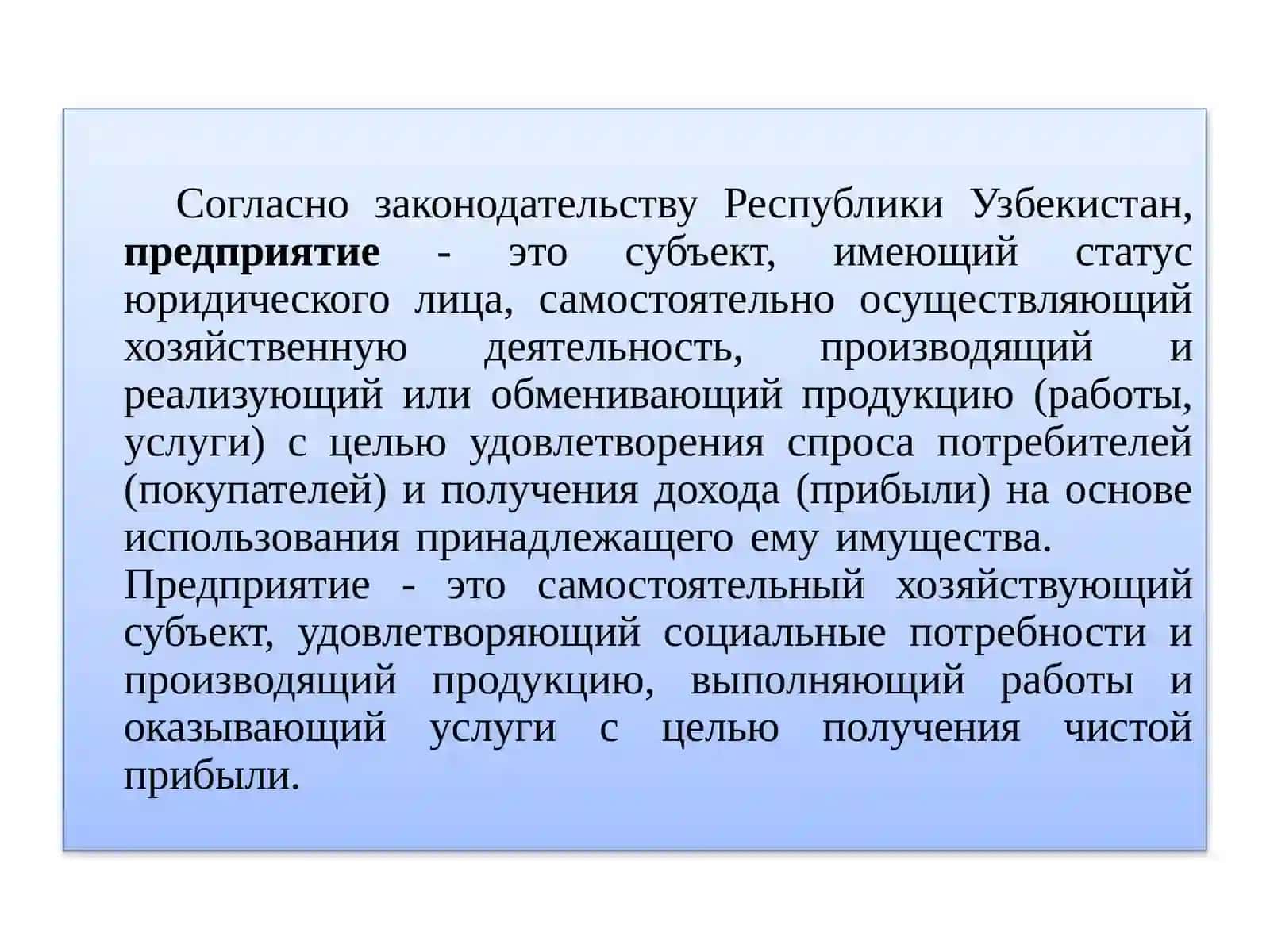 Согласно законодательству Республики Узбекистан, предприятие - это субъект, имеющий статус юридического лица, самостоятельно осуществляющий хозяйственную деятельность, производящий и реализующий или обменивающий продукцию (работы, услуги) с целью удовлетворения спроса потребителей (покупателей) и получения дохода (прибыли) на основе использования принадлежащего ему имущества.
Предприятие - это самостоятельный хозяйствующий субъект, удовлетворяющий социальные потребности и производящий продукцию, выполняющий работы и оказывающий услуги с целью получения чистой прибыли.